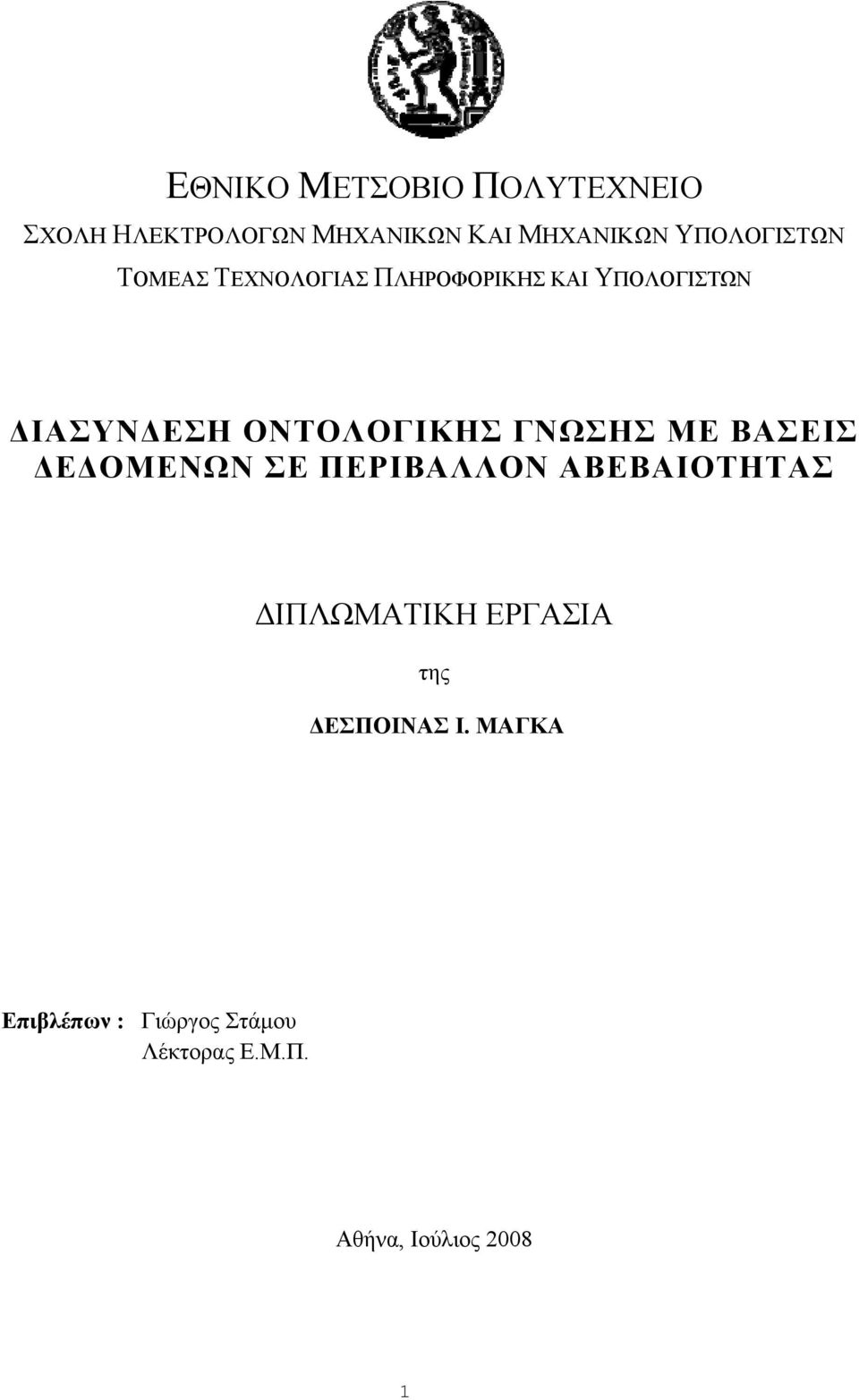 ΕΘΝΙΚΟ ΜΕΤΣΟΒΙΟ ΠΟΛΥΤΕΧΝΕΙΟ
ΣΧΟΛΗ ΗΛΕΚΤΡΟΛΟΓΩΝ ΜΗΧΑΝΙΚΩΝ ΚΑΙ ΜΗΧΑΝΙΚΩΝ ΥΠΟΛΟΓΙΣΤΩΝ
ΤΟΜΕΑΣ ΤΕΧΝΟΛΟΓΙΑΣ ΠΛΗΡΟΦΟΡΙΚΗΣ ΚΑΙ ΥΠΟΛΟΓΙΣΤΩΝ

ΔΙΑΣΥΝΔΕΣΗ ΟΝΤΟΛΟΓΙΚΗΣ ΓΝΩΣΗΣ ΜΕ ΒΑΣΕΙΣ ΔΕΔΟΜΕΝΩΝ ΣΕ ΠΕΡΙΒΑΛΛΟΝ ΑΒΕΒΑΙΟΤΗΤΑΣ

ΔΙΠΛΩΜΑΤΙΚΗ ΕΡΓΑΣΙΑ

της

ΔΕΣΠΟΙΝΑΣ Ι. ΜΑΓΚΑ

Επιβλέπων : Γιώργος Στάμου
Λέκτορας Ε.Μ.Π.

Αθήνα, Ιούλιος 2008

1